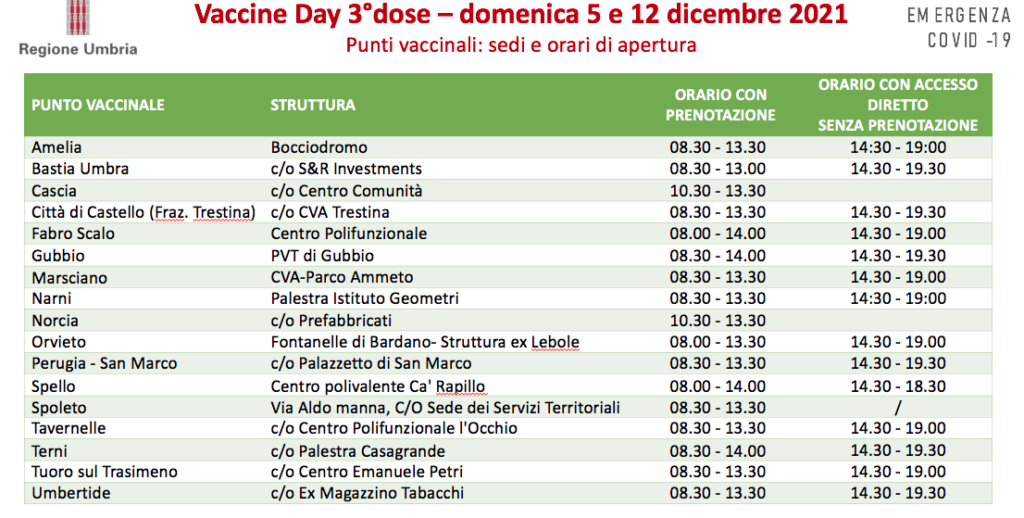 Regione Umbria

Vaccine Day 3°dose – domenica 5 e 12 dicembre 2021
Punti vaccinali: sedi e orari di apertura

EMERGENZA COVID -19

| PUNTO VACCINALE | STRUTTURA | ORARIO CON PRENOTAZIONE | ORARIO CON ACCESSO DIRETTO SENZA PRENOTAZIONE |
|---|---|---|---|
| Amelia | Bocciodromo | 08.30 - 13.30 | 14:30 - 19:00 |
| Bastia Umbra | c/o S&R Investments | 08.30 - 13.00 | 14.30 - 19.30 |
| Cascia | c/o Centro Comunità | 10.30 - 13.30 | |
| Città di Castello (Fraz. Trestina) | c/o CVA Trestina | 08.30 - 13.30 | 14.30 - 19.30 |
| Fabro Scalo | Centro Polifunzionale | 08.00 - 14.00 | 14.30 - 19.00 |
| Gubbio | PVT di Gubbio | 08.30 - 14.00 | 14.30 - 19.30 |
| Marsciano | CVA-Parco Ammeto | 08.30 - 13.30 | 14.30 - 19.00 |
| Narni | Palestra Istituto Geometri | 08.30 - 13.30 | 14:30 - 19:00 |
| Norcia | c/o Prefabbricati | 10.30 - 13.30 | |
| Orvieto | Fontanelle di Bardano- Struttura ex Lebole | 08.00 - 13.30 | 14.30 - 19.00 |
| Perugia - San Marco | c/o Palazzetto di San Marco | 08.30 - 13.30 | 14.30 - 19.30 |
| Spello | Centro polivalente Ca' Rapillo | 08.00 - 14.00 | 14.30 - 18.30 |
| Spoleto | Via Aldo manna, C/O Sede dei Servizi Territoriali | 08.30 - 13.30 | / |
| Tavernelle | c/o Centro Polifunzionale l'Occhio | 08.30 - 13.30 | 14.30 - 19.00 |
| Terni | c/o Palestra Casagrande | 08.30 - 14.00 | 14.30 - 19.30 |
| Tuoro sul Trasimeno | c/o Centro Emanuele Petri | 08.30 - 13.30 | 14.30 - 19.00 |
| Umbertide | c/o Ex Magazzino Tabacchi | 08.30 - 13.30 | 14.30 - 19.30 |